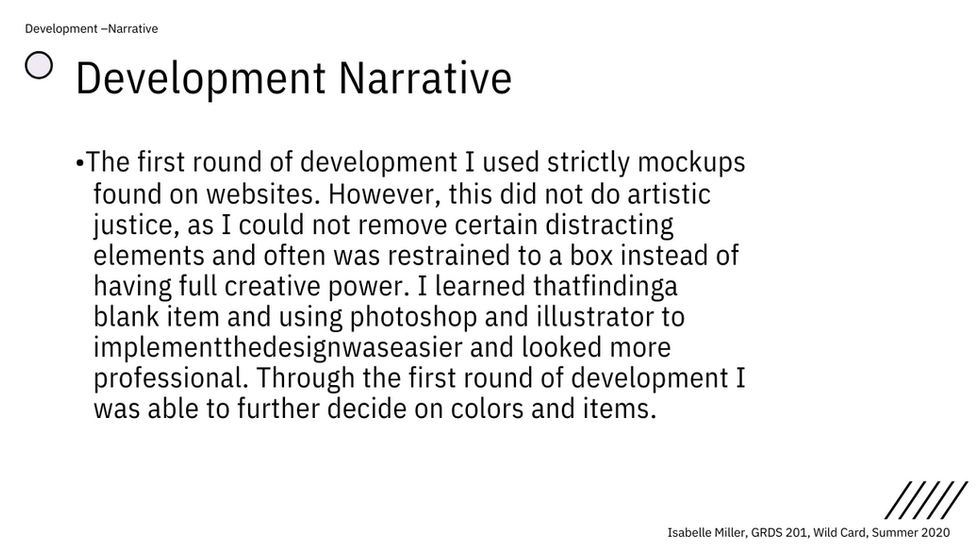 Development –Narrative

Development Narrative

• The first round of development I used strictly mockups found on websites. However, this did not do artistic justice, as I could not remove certain distracting elements and often was restrained to a box instead of having full creative power. I learned thatfindinga blank item and using photoshop and illustrator to implementthedesignwaseasier and looked more professional. Through the first round of development I was able to further decide on colors and items.

Isabelle Miller, GRDS 201, Wild Card, Summer 2020